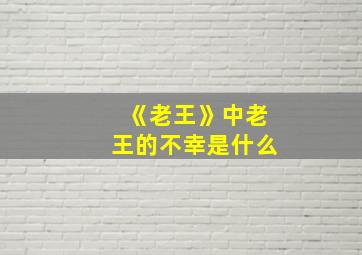 《老王》中老王的不幸是什么